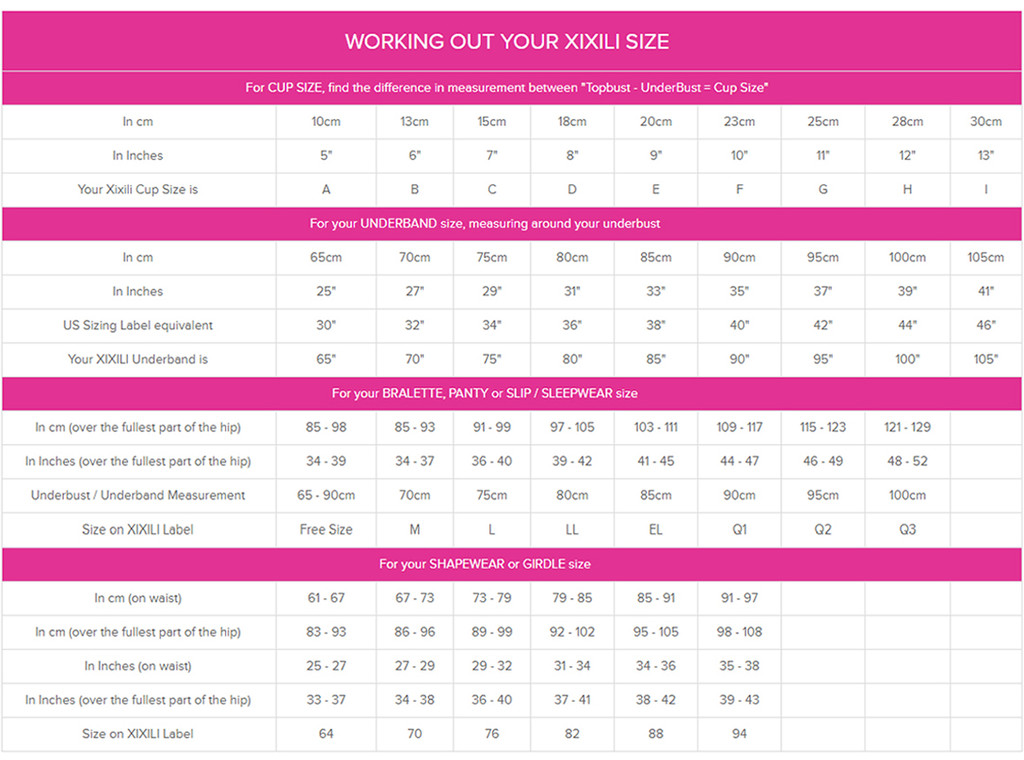 WORKING OUT YOUR XIXILI SIZE

For CUP SIZE, find the difference in measurement between "Topbust - UnderBust = Cup Size"

| In cm | 10cm | 13cm | 15cm | 18cm | 20cm | 23cm | 25cm | 28cm | 30cm |
|---|---|---|---|---|---|---|---|---|---|
| In Inches | 5" | 6" | 7" | 8" | 9" | 10" | 11" | 12" | 13" |
| Your Xixili Cup Size is | A | B | C | D | E | F | G | H | I |

For your UNDERBAND size, measuring around your underbust

| In cm | 65cm | 70cm | 75cm | 80cm | 85cm | 90cm | 95cm | 100cm | 105cm |
|---|---|---|---|---|---|---|---|---|---|
| In Inches | 25" | 27" | 29" | 31" | 33" | 35" | 37" | 39" | 41" |
| US Sizing Label equivalent | 30" | 32" | 34" | 36" | 38" | 40" | 42" | 44" | 46" |
| Your XIXILI Underband is | 65" | 70" | 75" | 80" | 85" | 90" | 95" | 100" | 105" |

For your BRALETTE, PANTY or SLIP / SLEEPWEAR size

| In cm (over the fullest part of the hip) | 85 - 98 | 85 - 93 | 91 - 99 | 97 - 105 | 103 - 111 | 109 - 117 | 115 - 123 | 121 - 129 | |
|---|---|---|---|---|---|---|---|---|---|
| In Inches (over the fullest part of the hip) | 34 - 39 | 34 - 37 | 36 - 40 | 39 - 42 | 41 - 45 | 44 - 47 | 46 - 49 | 48 - 52 | |
| Underbust / Underband Measurement | 65 - 90cm | 70cm | 75cm | 80cm | 85cm | 90cm | 95cm | 100cm | |
| Size on XIXILI Label | Free Size | M | L | LL | EL | Q1 | Q2 | Q3 | |

For your SHAPEWEAR or GIRDLE size

| In cm (on waist) | 61 - 67 | 67 - 73 | 73 - 79 | 79 - 85 | 85 - 91 | 91 - 97 | | | |
|---|---|---|---|---|---|---|---|---|---|
| In cm (over the fullest part of the hip) | 83 - 93 | 86 - 96 | 89 - 99 | 92 - 102 | 95 - 105 | 98 - 108 | | | |
| In Inches (on waist) | 25 - 27 | 27 - 29 | 29 - 32 | 31 - 34 | 34 - 36 | 35 - 38 | | | |
| In Inches (over the fullest part of the hip) | 33 - 37 | 34 - 38 | 36 - 40 | 37 - 41 | 38 - 42 | 39 - 43 | | | |
| Size on XIXILI Label | 64 | 70 | 76 | 82 | 88 | 94 | | | |